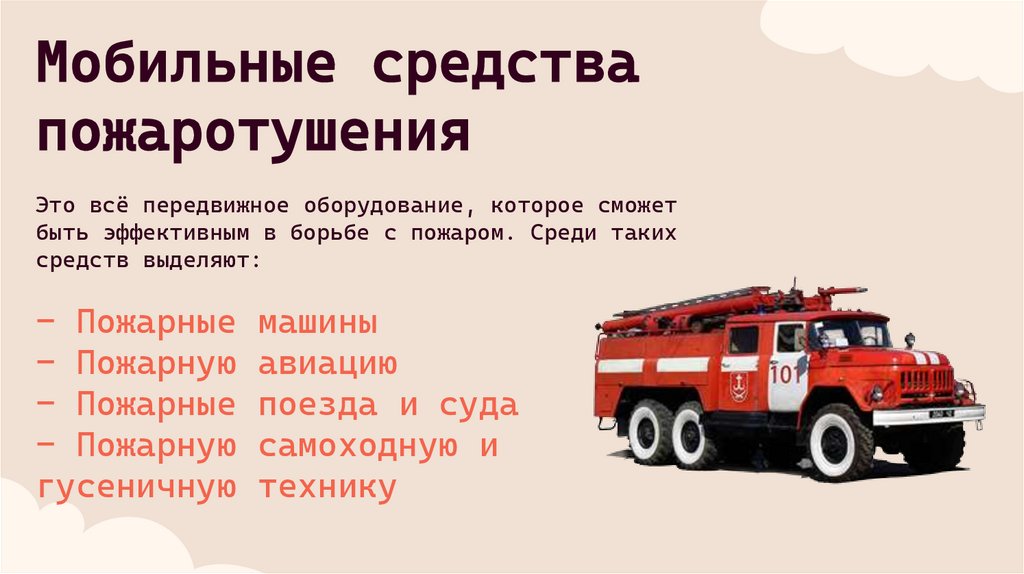 Мобильные средства пожаротушения

Это всё передвижное оборудование, которое сможет быть эффективным в борьбе с пожаром. Среди таких средств выделяют:

- Пожарные машины
- Пожарную авиацию
- Пожарные поезда и суда
- Пожарную самоходную и гусеничную технику

101